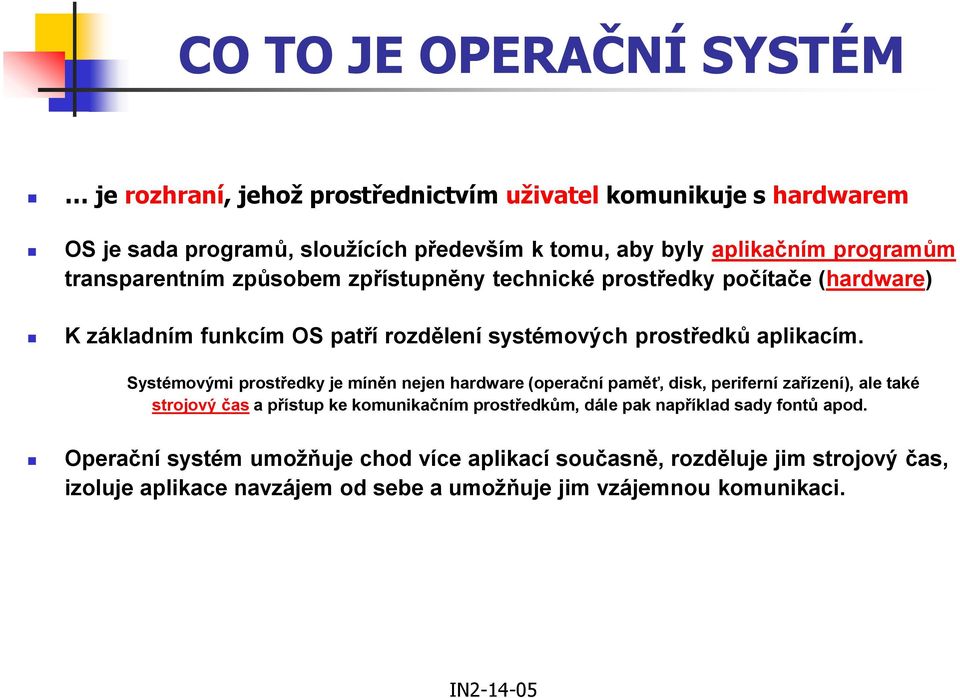 CO TO JE OPERAČNÍ SYSTÉM

… je rozhraní, jehož prostřednictvím uživatel komunikuje s hardwarem

OS je sada programů, sloužících především k tomu, aby byly aplikačním programům transparentním způsobem zpřístupněny technické prostředky počítače (hardware)

K základním funkcím OS patří rozdělení systémových prostředků aplikacím.

Systémovými prostředky je míněn nejen hardware (operační paměť, disk, periferní zařízení), ale také strojový čas a přístup ke komunikačním prostředkům, dále pak například sady fontů apod.

Operační systém umožňuje chod více aplikací současně, rozděluje jim strojový čas, izoluje aplikace navzájem od sebe a umožňuje jim vzájemnou komunikaci.

IN2-14-05